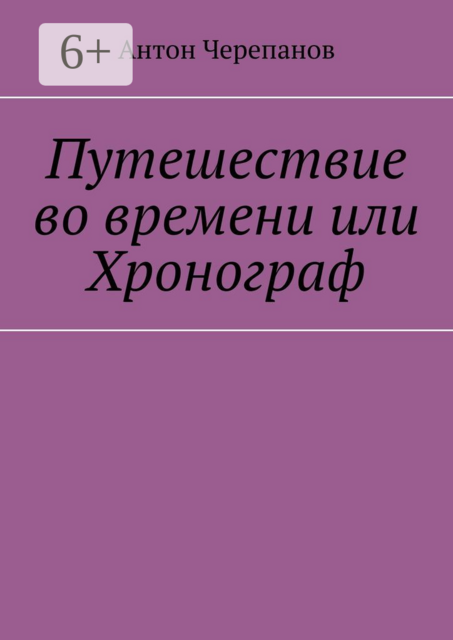 6+

Антон Черепанов

Путешествие во времени или Хронограф